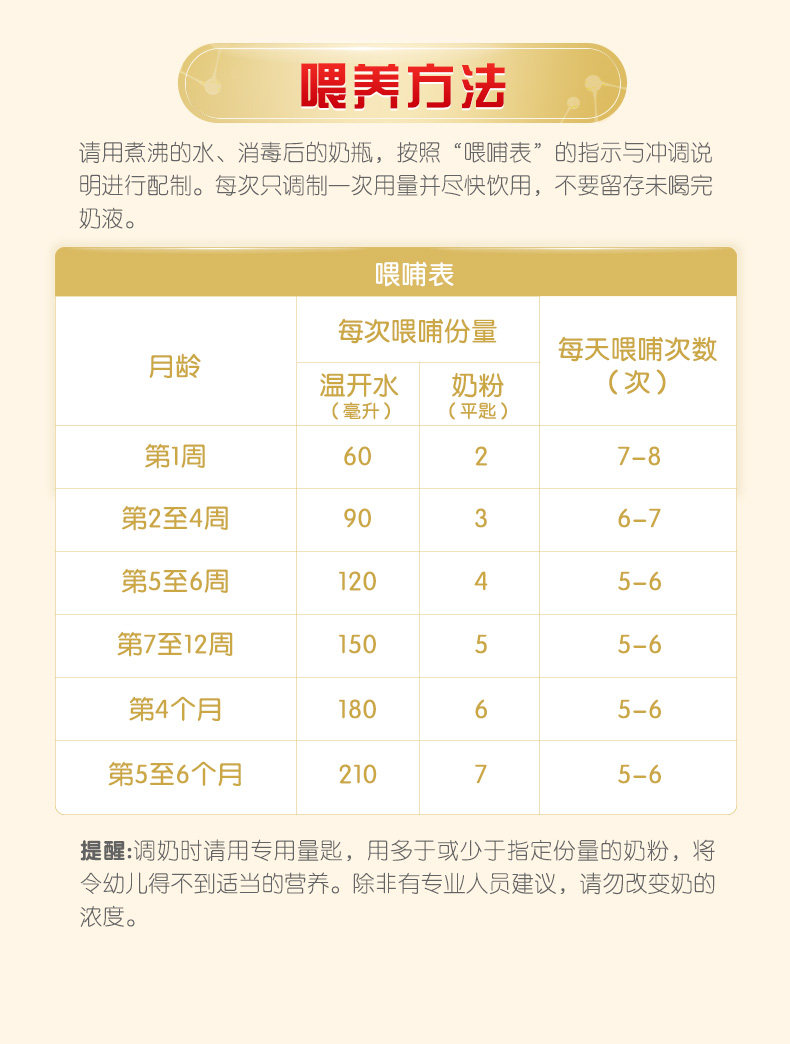 喂养方法

请用煮沸的水、消毒后的奶瓶，按照“喂哺表”的指示与冲调说明进行配制。每次只调制一次用量并尽快饮用，不要留存未喝完奶液。

喂哺表

| 月龄 | 每次喂哺份量 温开水（毫升） | 每次喂哺份量 奶粉（平匙） | 每天喂哺次数（次） |
|---|---|---|---|
| 第1周 | 60 | 2 | 7-8 |
| 第2至4周 | 90 | 3 | 6-7 |
| 第5至6周 | 120 | 4 | 5-6 |
| 第7至12周 | 150 | 5 | 5-6 |
| 第4个月 | 180 | 6 | 5-6 |
| 第5至6个月 | 210 | 7 | 5-6 |

提醒:调奶时请用专用量匙，用多于或少于指定份量的奶粉，将令幼儿得不到适当的营养。除非有专业人员建议，请勿改变奶的浓度。